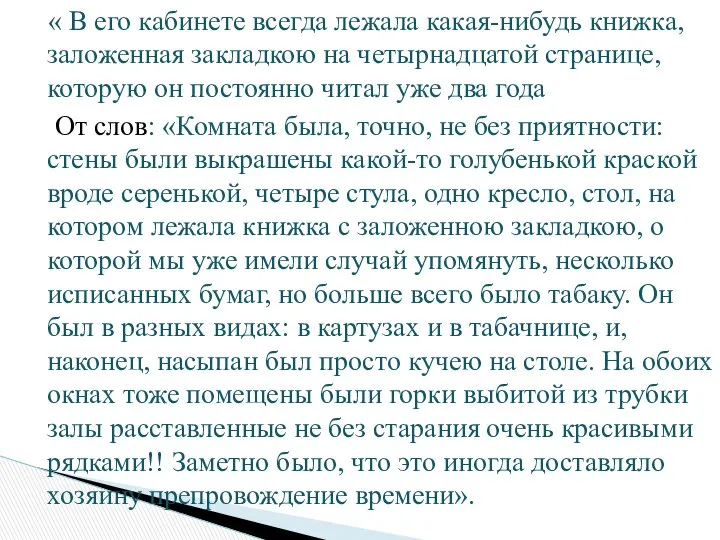 « В его кабинете всегда лежала какая-нибудь книжка, заложенная закладкою на четырнадцатой странице, которую он постоянно читал уже два года

От слов: «Комната была, точно, не без приятности: стены были выкрашены какой-то голубенькой краской вроде серенькой, четыре стула, одно кресло, стол, на котором лежала книжка с заложенною закладкою, о которой мы уже имели случай упомянуть, несколько исписанных бумаг, но больше всего было табаку. Он был в разных видах: в картузах и в табачнице, и, наконец, насыпан был просто кучею на столе. На обоих окнах тоже помещены были горки выбитой из трубки залы расставленные не без старания очень красивыми рядками!! Заметно было, что это иногда доставляло хозяину препровождение времени».